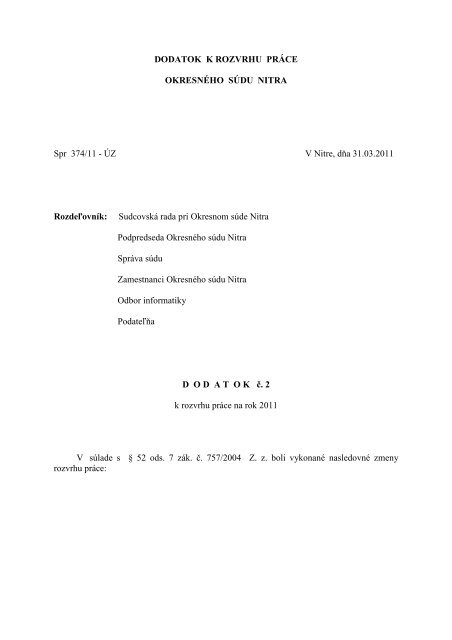 DODATOK K ROZVRHU PRÁCE

OKRESNÉHO SÚDU NITRA

Spr 374/11 - ÚZ

V Nitre, dňa 31.03.2011

Rozdeľovník: Sudcovská rada pri Okresnom súde Nitra

Podpredseda Okresného súdu Nitra

Správa súdu

Zamestnanci Okresného súdu Nitra

Odbor informatiky

Podateľňa

D O D A T O K č. 2

k rozvrhu práce na rok 2011

V súlade s § 52 ods. 7 zák. č. 757/2004 Z. z. boli vykonané nasledovné zmeny rozvrhu práce: